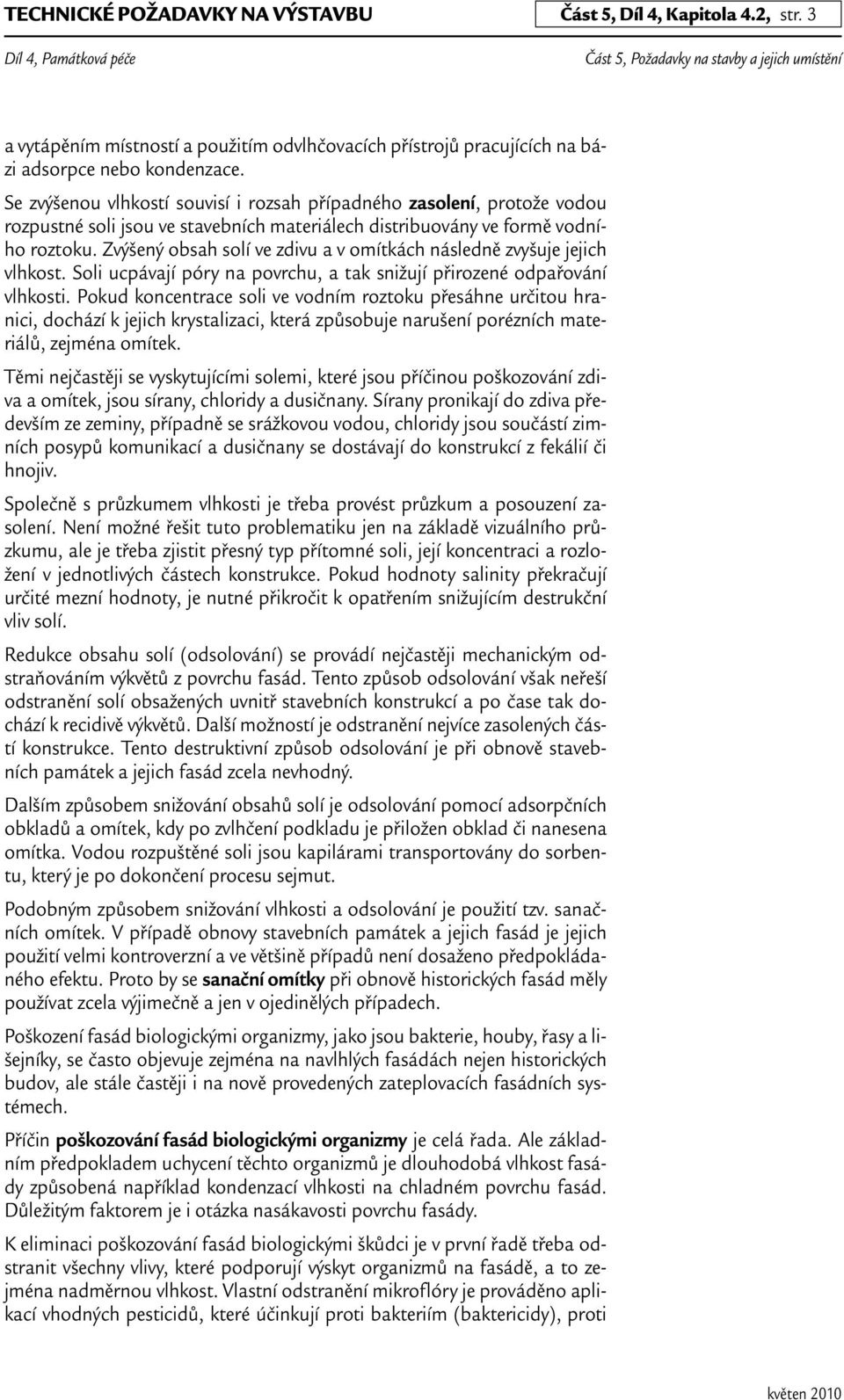 TECHNICKÉ POŽADAVKY NA VÝSTAVBU Část 5, Díl 4, Kapitola 4.2, str. 3

Díl 4, Památková péče Část 5, Požadavky na stavby a jejich umístění

a vytápěním místností a použitím odvlhčovacích přístrojů pracujících na bázi adsorpce nebo kondenzace.

Se zvýšenou vlhkostí souvisí i rozsah případného zasolení, protože vodou rozpustné soli jsou ve stavebních materiálech distribuovány ve formě vodního roztoku. Zvýšený obsah solí ve zdivu a v omítkách následně zvyšuje jejich vlhkost. Soli ucpávají póry na povrchu, a tak snižují přirozené odpařování vlhkosti. Pokud koncentrace soli ve vodním roztoku přesáhne určitou hranici, dochází k jejich krystalizaci, která způsobuje narušení porézních materiálů, zejména omítek.

Těmi nejčastěji se vyskytujícími solemi, které jsou příčinou poškozování zdiva a omítek, jsou sírany, chloridy a dusičnany. Sírany pronikají do zdiva především ze zeminy, případně se srážkovou vodou, chloridy jsou součástí zimních posypů komunikací a dusičnany se dostávají do konstrukcí z fekálií či hnojiv.

Společně s průzkumem vlhkosti je třeba provést průzkum a posouzení zasolení. Není možné řešit tuto problematiku jen na základě vizuálního průzkumu, ale je třeba zjistit přesný typ přítomné soli, její koncentraci a rozložení v jednotlivých částech konstrukce. Pokud hodnoty salinity překračují určité mezní hodnoty, je nutné přikročit k opatřením snižujícím destrukční vliv solí.

Redukce obsahu solí (odsolování) se provádí nejčastěji mechanickým odstraňováním výkvětů z povrchu fasád. Tento způsob odsolování však neřeší odstranění solí obsažených uvnitř stavebních konstrukcí a po čase tak dochází k recidivě výkvětů. Další možností je odstranění nejvíce zasolených částí konstrukce. Tento destruktivní způsob odsolování je při obnově stavebních památek a jejich fasád zcela nevhodný.

Dalším způsobem snižování obsahů solí je odsolování pomocí adsorpčních obkladů a omítek, kdy po zvlhčení podkladu je přiložen obklad či nanesena omítka. Vodou rozpuštěné soli jsou kapilárami transportovány do sorbentu, který je po dokončení procesu sejmut.

Podobným způsobem snižování vlhkosti a odsolování je použití tzv. sanačních omítek. V případě obnovy stavebních památek a jejich fasád je jejich použití velmi kontroverzní a ve většině případů není dosaženo předpokládaného efektu. Proto by se sanační omítky při obnově historických fasád měly používat zcela výjimečně a jen v ojedinělých případech.

Poškození fasád biologickými organizmy, jako jsou bakterie, houby, řasy a lišejníky, se často objevuje zejména na navlhlých fasádách nejen historických budov, ale stále častěji i na nově provedených zateplovacích fasádních systémech.

Příčin poškozování fasád biologickými organizmy je celá řada. Ale základním předpokladem uchycení těchto organizmů je dlouhodobá vlhkost fasády způsobená například kondenzací vlhkosti na chladném povrchu fasád. Důležitým faktorem je i otázka nasákavosti povrchu fasády.

K eliminaci poškozování fasád biologickými škůdci je v první řadě třeba odstranit všechny vlivy, které podporují výskyt organizmů na fasádě, a to zejména nadměrnou vlhkost. Vlastní odstranění mikroflóry je prováděno aplikací vhodných pesticidů, které účinkují proti bakteriím (baktericidy), proti

květen 2010